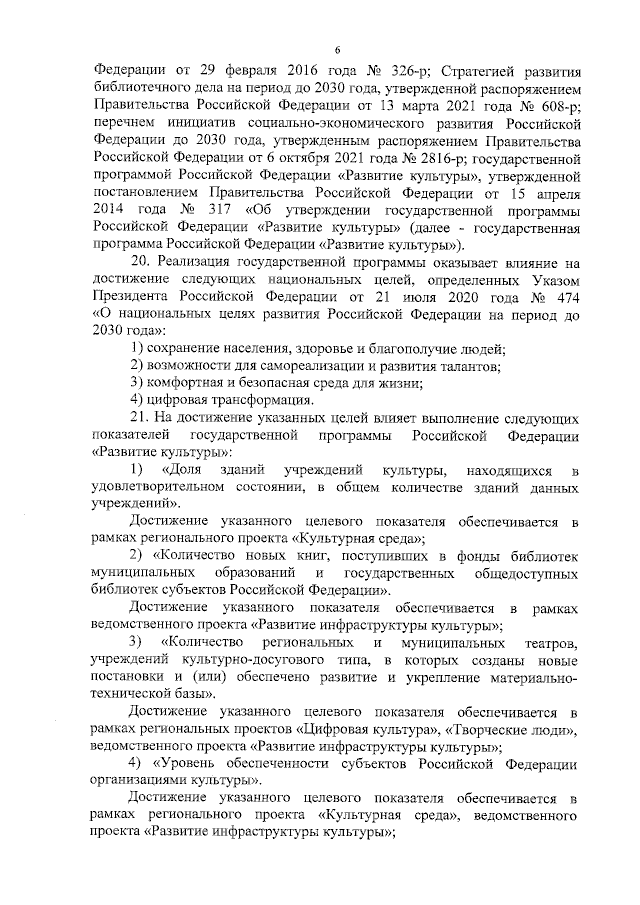 6

Федерации от 29 февраля 2016 года № 326-р; Стратегией развития библиотечного дела на период до 2030 года, утвержденной распоряжением Правительства Российской Федерации от 13 марта 2021 года № 608-р; перечнем инициатив социально-экономического развития Российской Федерации до 2030 года, утвержденным распоряжением Правительства Российской Федерации от 6 октября 2021 года № 2816-р; государственной программой Российской Федерации «Развитие культуры», утвержденной постановлением Правительства Российской Федерации от 15 апреля 2014 года № 317 «Об утверждении государственной программы Российской Федерации «Развитие культуры» (далее - государственная программа Российской Федерации «Развитие культуры»).

20. Реализация государственной программы оказывает влияние на достижение следующих национальных целей, определенных Указом Президента Российской Федерации от 21 июля 2020 года № 474 «О национальных целях развития Российской Федерации на период до 2030 года»:

1) сохранение населения, здоровье и благополучие людей;

2) возможности для самореализации и развития талантов;

3) комфортная и безопасная среда для жизни;

4) цифровая трансформация.

21. На достижение указанных целей влияет выполнение следующих показателей государственной программы Российской Федерации «Развитие культуры»:

1) «Доля зданий учреждений культуры, находящихся в удовлетворительном состоянии, в общем количестве зданий данных учреждений».

Достижение указанного целевого показателя обеспечивается в рамках регионального проекта «Культурная среда»;

2) «Количество новых книг, поступивших в фонды библиотек муниципальных образований и государственных общедоступных библиотек субъектов Российской Федерации».

Достижение указанного показателя обеспечивается в рамках ведомственного проекта «Развитие инфраструктуры культуры»;

3) «Количество региональных и муниципальных театров, учреждений культурно-досугового типа, в которых созданы новые постановки и (или) обеспечено развитие и укрепление материально-технической базы».

Достижение указанного целевого показателя обеспечивается в рамках региональных проектов «Цифровая культура», «Творческие люди», ведомственного проекта «Развитие инфраструктуры культуры»;

4) «Уровень обеспеченности субъектов Российской Федерации организациями культуры».

Достижение указанного целевого показателя обеспечивается в рамках регионального проекта «Культурная среда», ведомственного проекта «Развитие инфраструктуры культуры»;